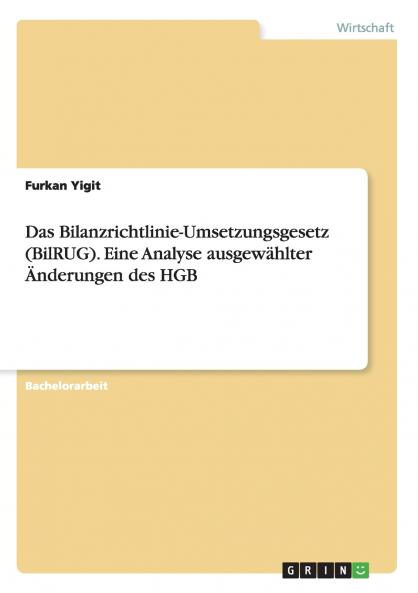 Wirtschaft

Furkan Yigit

Das Bilanzrichtlinie-Umsetzungsgesetz (BilRUG). Eine Analyse ausgewählter Änderungen des HGB

Bachelorarbeit

GRIN